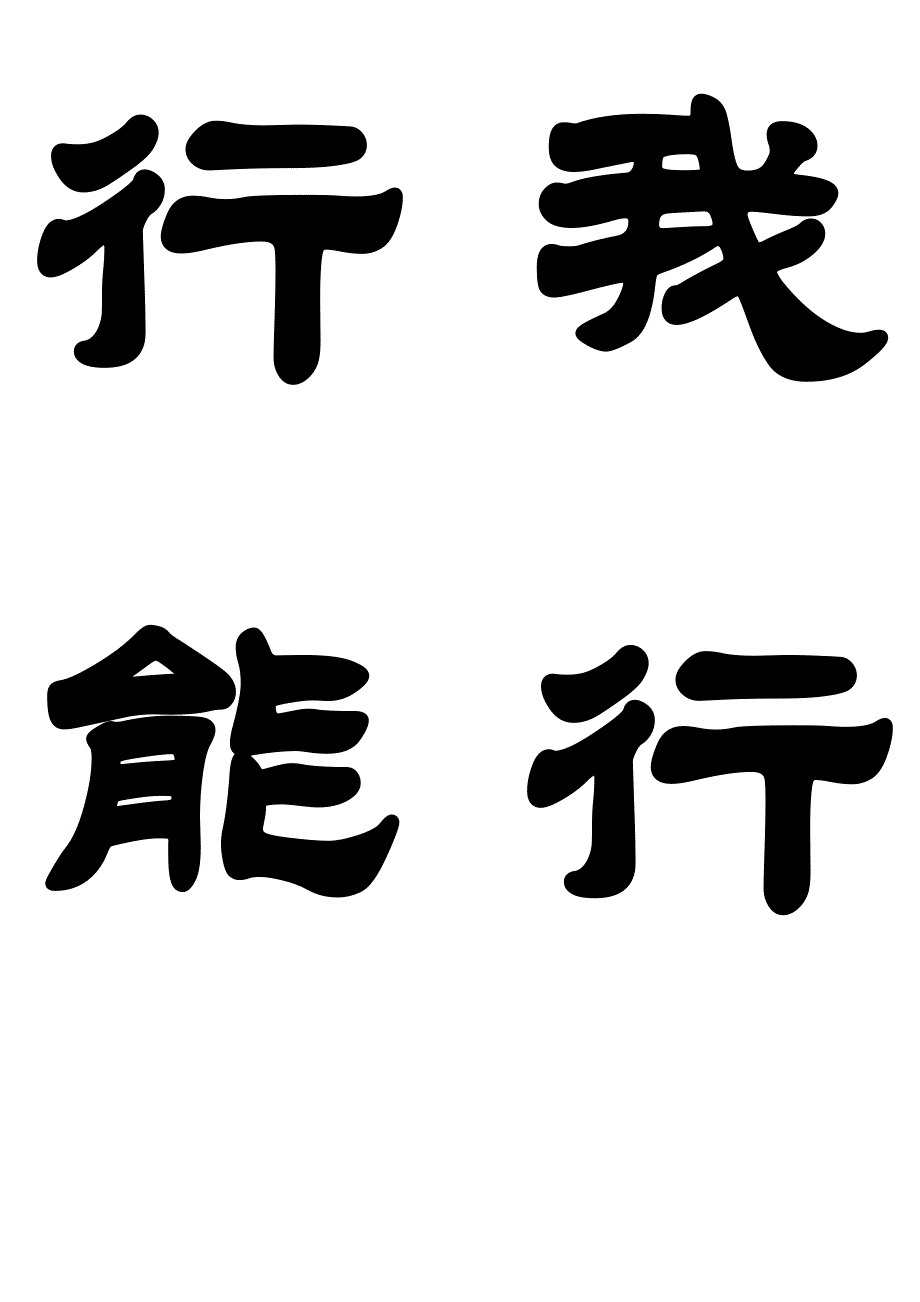 行 我

能 行